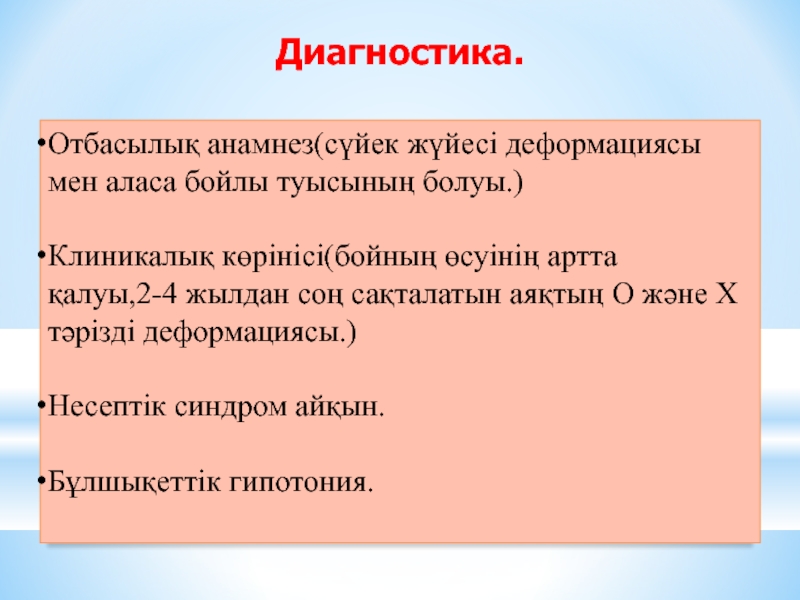 Диагностика.

•Отбасылық анамнез(сүйек жүйесі деформациясы мен аласа бойлы туысының болуы.)

•Клиникалық көрінісі(бойның өсуінің артта қалуы,2-4 жылдан соң сақталатын аяқтың О және Х тәрізді деформациясы.)

•Несептік синдром айқын.

•Бұлшықеттік гипотония.